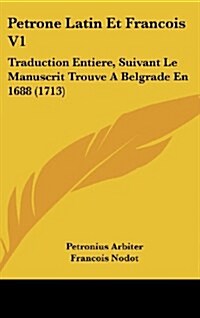 Petrone Latin Et Francois V1

Traduction Entiere, Suivant Le Manuscrit Trouve A Belgrade En 1688 (1713)

Petronius Arbiter
Francois Nodot